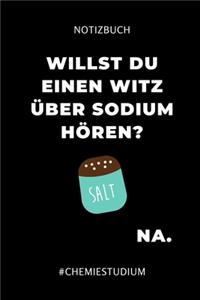 NOTIZBUCH

WILLST DU EINEN WITZ ÜBER SODIUM HÖREN?

SALT

NA.

#CHEMIESTUDIUM